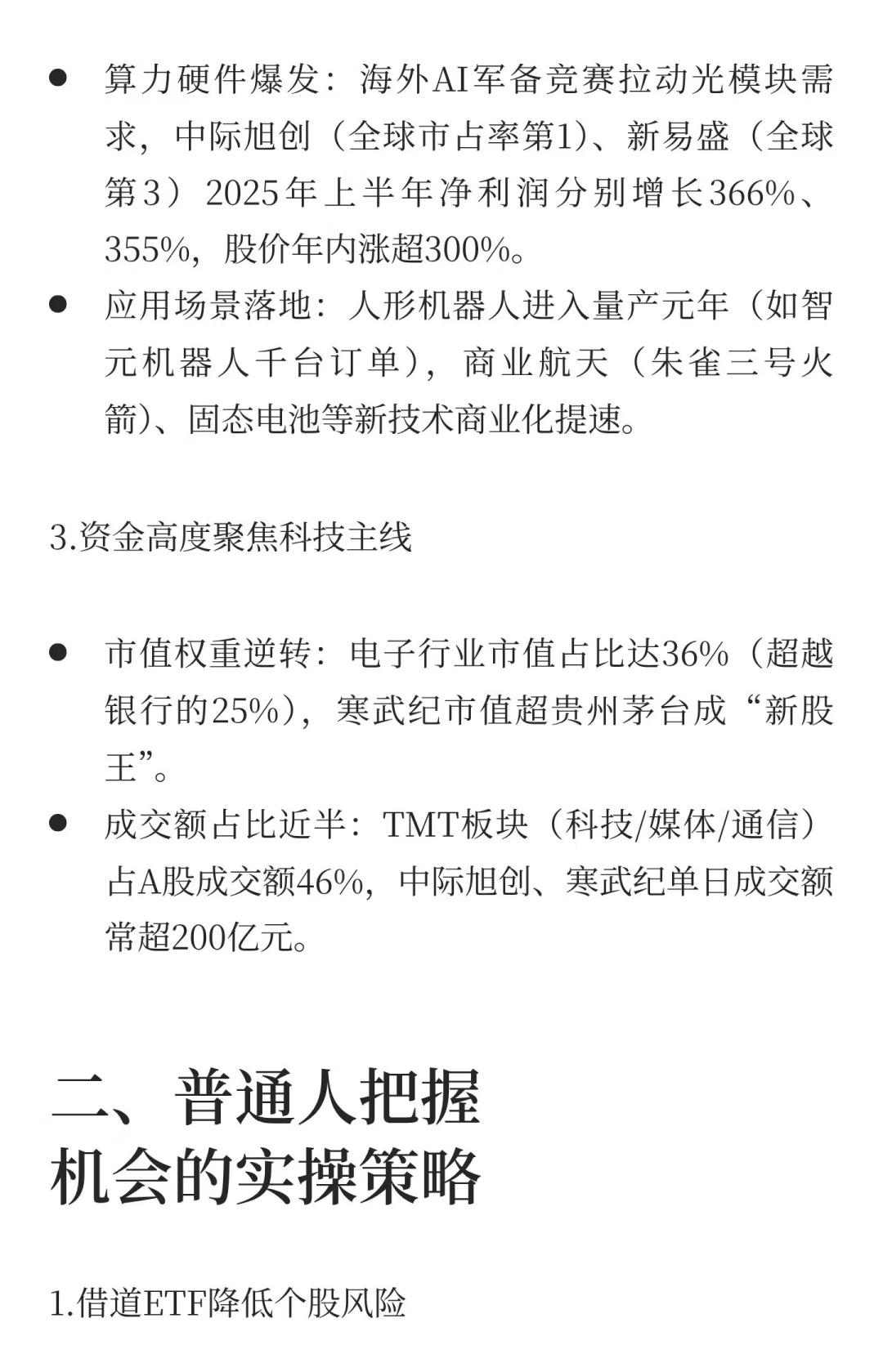 ● 算力硬件爆发：海外AI军备竞赛拉动光模块需求，中际旭创（全球市占率第1）、新易盛（全球第3）2025年上半年净利润分别增长366%、355%，股价年内涨超300%。

● 应用场景落地：人形机器人进入量产元年（如智元机器人千台订单），商业航天（朱雀三号火箭）、固态电池等新技术商业化提速。

3.资金高度聚焦科技主线

● 市值权重逆转：电子行业市值占比达36%（超越银行的25%），寒武纪市值超贵州茅台成“新股王”。

● 成交额占比近半：TMT板块（科技/媒体/通信）占A股成交额46%，中际旭创、寒武纪单日成交额常超200亿元。

二、普通人把握机会的实操策略

1.借道ETF降低个股风险